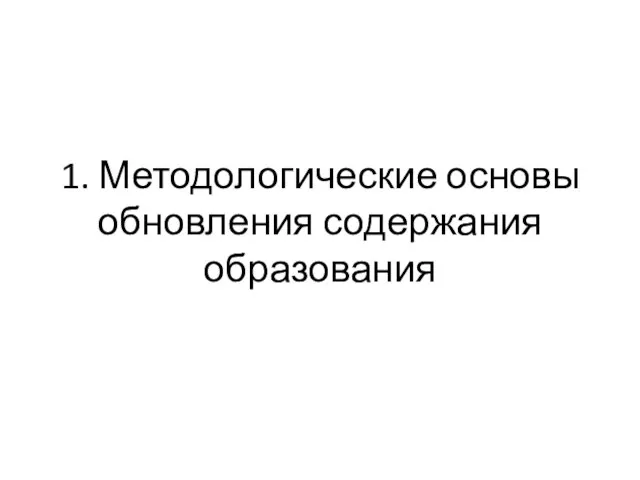 1. Методологические основы обновления содержания образования